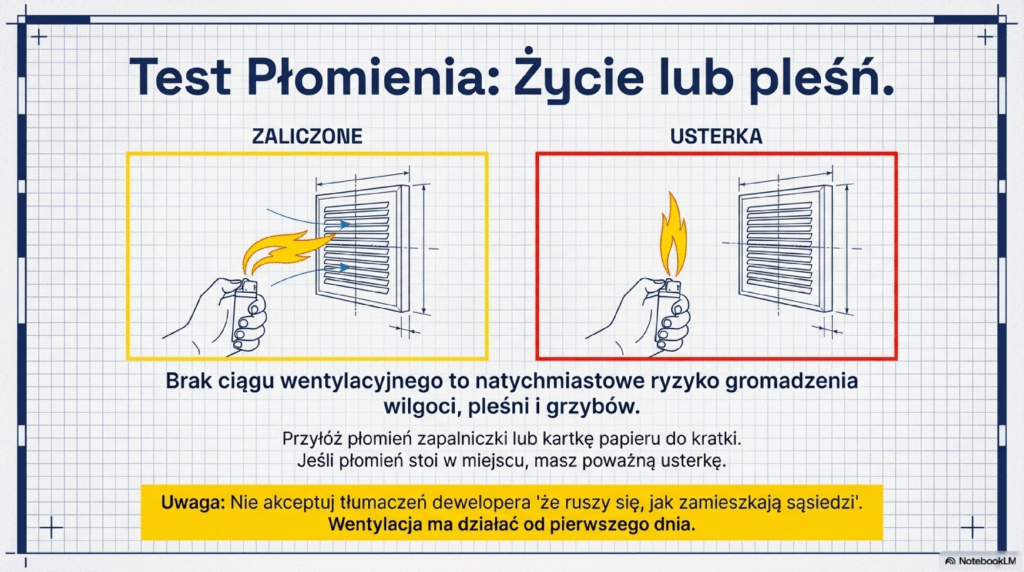 Test Płomienia: Życie lub pleśń.

ZALICZONE

USTERKA

Brak ciągu wentylacyjnego to natychmiastowe ryzyko gromadzenia wilgoci, pleśni i grzybów.

Przyłóż płomień zapalniczki lub kartkę papieru do kratki. Jeśli płomień stoi w miejscu, masz poważną usterkę.

Uwaga: Nie akceptuj tłumaczeń dewelopera 'że ruszy się, jak zamieszkają sąsiedzi'. Wentylacja ma działać od pierwszego dnia.

NotebookLM